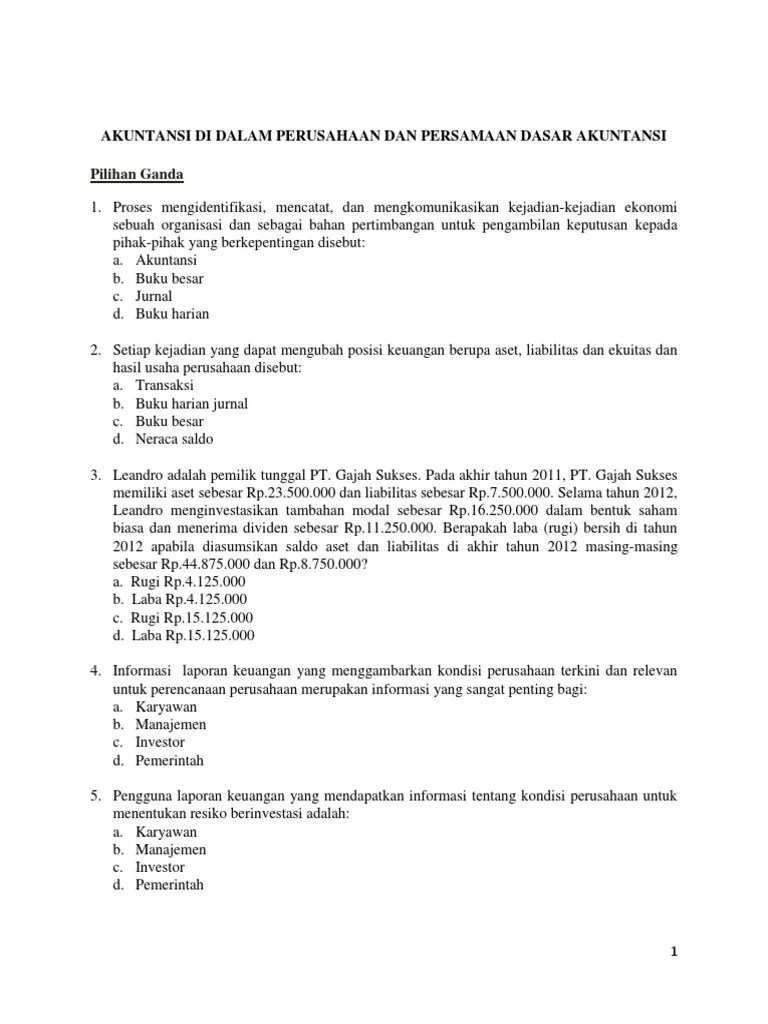 AKUNTANSI DI DALAM PERUSAHAAN DAN PERSAMAAN DASAR AKUNTANSI

Pilihan Ganda

1. Proses mengidentifikasi, mencatat, dan mengkomunikasikan kejadian-kejadian ekonomi sebuah organisasi dan sebagai bahan pertimbangan untuk pengambilan keputusan kepada pihak-pihak yang berkepentingan disebut:
a. Akuntansi
b. Buku besar
c. Jurnal
d. Buku harian

2. Setiap kejadian yang dapat mengubah posisi keuangan berupa aset, liabilitas dan ekuitas dan hasil usaha perusahaan disebut:
a. Transaksi
b. Buku harian jurnal
c. Buku besar
d. Neraca saldo

3. Leandro adalah pemilik tunggal PT. Gajah Sukses. Pada akhir tahun 2011, PT. Gajah Sukses memiliki aset sebesar Rp.23.500.000 dan liabilitas sebesar Rp.7.500.000. Selama tahun 2012, Leandro menginvestasikan tambahan modal sebesar Rp.16.250.000 dalam bentuk saham biasa dan menerima dividen sebesar Rp.11.250.000. Berapakah laba (rugi) bersih di tahun 2012 apabila diasumsikan saldo aset dan liabilitas di akhir tahun 2012 masing-masing sebesar Rp.44.875.000 dan Rp.8.750.000?
a. Rugi Rp.4.125.000
b. Laba Rp.4.125.000
c. Rugi Rp.15.125.000
d. Laba Rp.15.125.000

4. Informasi laporan keuangan yang menggambarkan kondisi perusahaan terkini dan relevan untuk perencanaan perusahaan merupakan informasi yang sangat penting bagi:
a. Karyawan
b. Manajemen
c. Investor
d. Pemerintah

5. Pengguna laporan keuangan yang mendapatkan informasi tentang kondisi perusahaan untuk menentukan resiko berinvestasi adalah:
a. Karyawan
b. Manajemen
c. Investor
d. Pemerintah

1